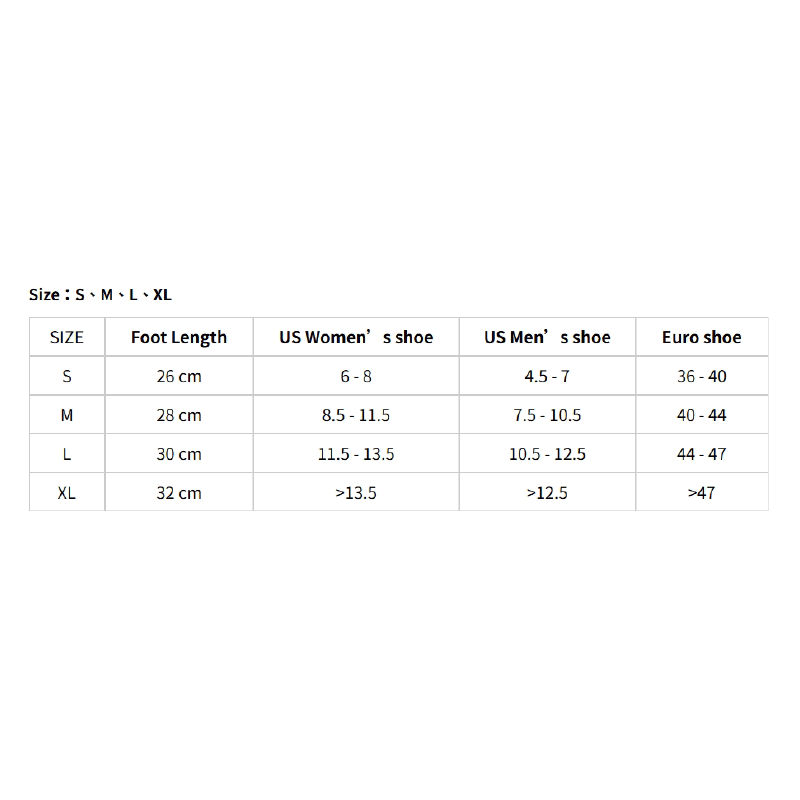 Size：S、M、L、XL

| SIZE | Foot Length | US Women’s shoe | US Men’s shoe | Euro shoe |
|---|---|---|---|---|
| S | 26 cm | 6 - 8 | 4.5 - 7 | 36 - 40 |
| M | 28 cm | 8.5 - 11.5 | 7.5 - 10.5 | 40 - 44 |
| L | 30 cm | 11.5 - 13.5 | 10.5 - 12.5 | 44 - 47 |
| XL | 32 cm | >13.5 | >12.5 | >47 |